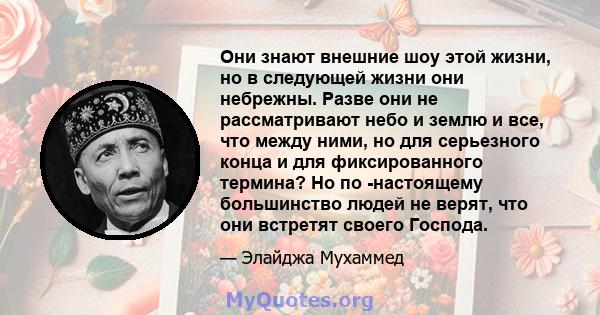 Они знают внешние шоу этой жизни, но в следующей жизни они небрежны. Разве они не рассматривают небо и землю и все, что между ними, но для серьезного конца и для фиксированного термина? Но по -настоящему большинство людей не верят, что они встретят своего Господа.

— Элайджа Мухаммед

MyQuotes.org